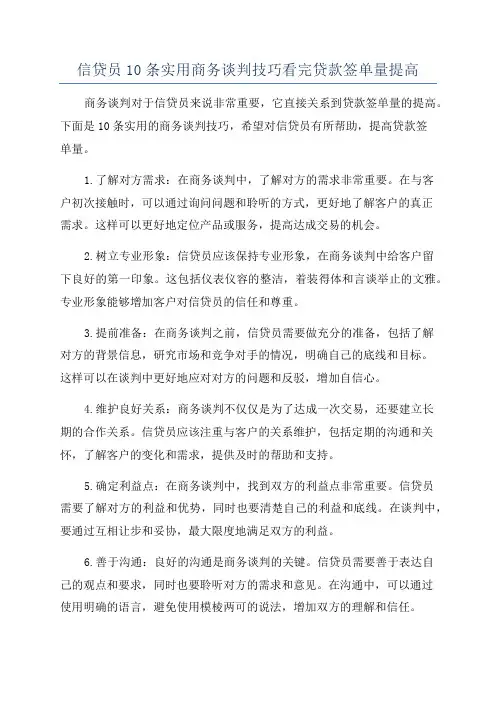 信贷员 10 条实用商务谈判技巧看完贷款签单量提高

商务谈判对于信贷员来说非常重要，它直接关系到贷款签单量的提高。下面是 10 条实用的商务谈判技巧，希望对信贷员有所帮助，提高贷款签单量。

1.了解对方需求：在商务谈判中，了解对方的需求非常重要。在与客户初次接触时，可以通过询问问题和聆听的方式，更好地了解客户的真正需求。这样可以更好地定位产品或服务，提高达成交易的机会。

2.树立专业形象：信贷员应该保持专业形象，在商务谈判中给客户留下良好的第一印象。这包括仪表仪容的整洁，着装得体和言谈举止的文雅。专业形象能够增加客户对信贷员的信任和尊重。

3.提前准备：在商务谈判之前，信贷员需要做充分的准备，包括了解对方的背景信息，研究市场和竞争对手的情况，明确自己的底线和目标。这样可以在谈判中更好地应对对方的问题和反驳，增加自信心。

4.维护良好关系：商务谈判不仅仅是为了达成一次交易，还要建立长期的合作关系。信贷员应该注重与客户的关系维护，包括定期的沟通和关怀，了解客户的变化和需求，提供及时的帮助和支持。

5.确定利益点：在商务谈判中，找到双方的利益点非常重要。信贷员需要了解对方的利益和优势，同时也要清楚自己的利益和底线。在谈判中，要通过互相让步和妥协，最大限度地满足双方的利益。

6.善于沟通：良好的沟通是商务谈判的关键。信贷员需要善于表达自己的观点和要求，同时也要聆听对方的需求和意见。在沟通中，可以通过使用明确的语言，避免使用模棱两可的说法，增加双方的理解和信任。